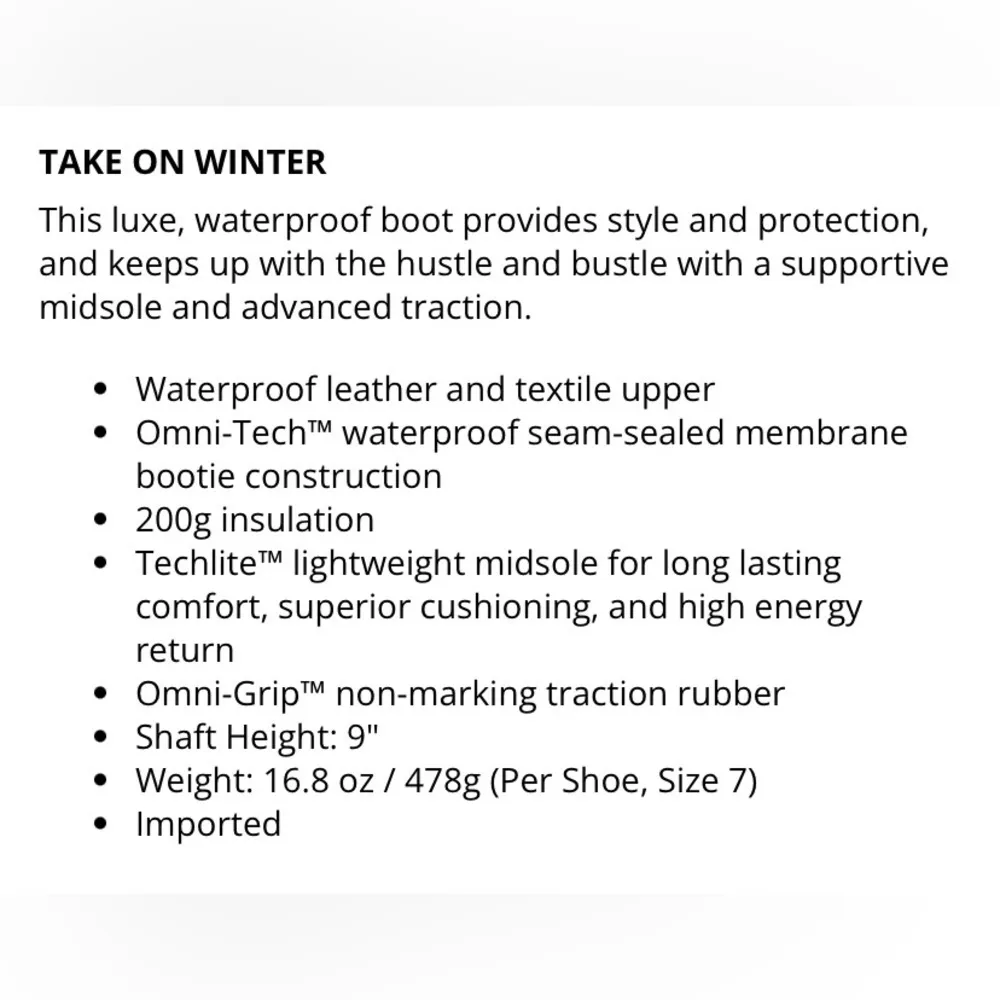 TAKE ON WINTER

This luxe, waterproof boot provides style and protection, and keeps up with the hustle and bustle with a supportive midsole and advanced traction.

- Waterproof leather and textile upper
- Omni-Tech™ waterproof seam-sealed membrane bootie construction
- 200g insulation
- Techlite™ lightweight midsole for long lasting comfort, superior cushioning, and high energy return
- Omni-Grip™ non-marking traction rubber
- Shaft Height: 9"
- Weight: 16.8 oz / 478g (Per Shoe, Size 7)
- Imported